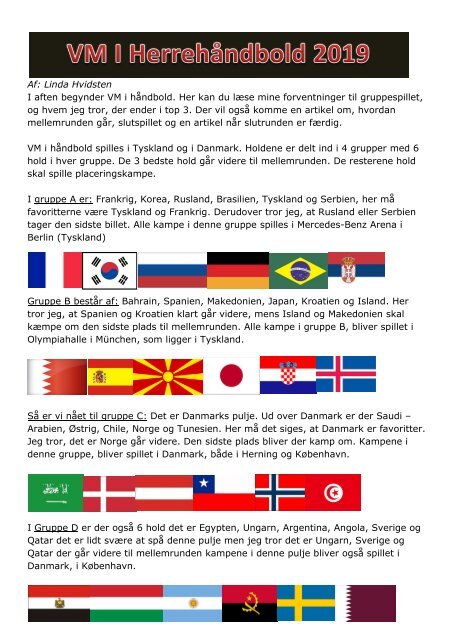 VM I Herrehåndbold 2019

Af: Linda Hvidsten
I aften begynder VM i håndbold. Her kan du læse mine forventninger til gruppespillet, og hvem jeg tror, der ender i top 3. Der vil også komme en artikel om, hvordan mellemrunden går, slutspillet og en artikel når slutrunden er færdig.

VM i håndbold spilles i Tyskland og i Danmark. Holdene er delt ind i 4 grupper med 6 hold i hver gruppe. De 3 bedste hold går videre til mellemrunden. De resterene hold skal spille placeringskampe.

I gruppe A er: Frankrig, Korea, Rusland, Brasilien, Tyskland og Serbien, her må favoritterne være Tyskland og Frankrig. Derudover tror jeg, at Rusland eller Serbien tager den sidste billet. Alle kampe i denne gruppe spilles i Mercedes-Benz Arena i Berlin (Tyskland)

Gruppe B består af: Bahrain, Spanien, Makedonien, Japan, Kroatien og Island. Her tror jeg, at Spanien og Kroatien klart går videre, mens Island og Makedonien skal kæmpe om den sidste plads til mellemrunden. Alle kampe i gruppe B, bliver spillet i Olympiahalle i München, som ligger i Tyskland.

Så er vi nået til gruppe C: Det er Danmarks pulje. Ud over Danmark er der Saudi – Arabien, Østrig, Chile, Norge og Tunesien. Her må det siges, at Danmark er favoritter. Jeg tror, det er Norge går videre. Den sidste plads bliver der kamp om. Kampene i denne gruppe, bliver spillet i Danmark, både i Herning og København.

I Gruppe D er der også 6 hold det er Egypten, Ungarn, Argentina, Angola, Sverige og Qatar det er lidt svære at spå denne pulje men jeg tror det er Ungarn, Sverige og Qatar der går videre til mellemrunden kampene i denne pulje bliver også spillet i Danmark, i København.